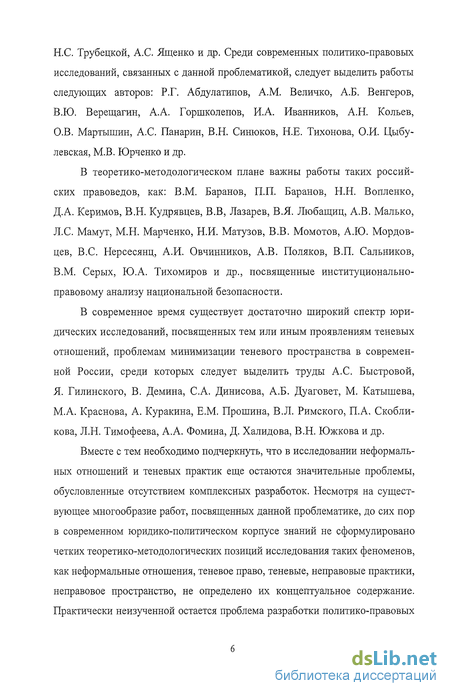 Н.С. Трубецкой, А.С. Ященко и др. Среди современных политико-правовых исследований, связанных с данной проблематикой, следует выделить работы следующих авторов: Р.Г. Абдулатипов, А.М. Величко, А.Б. Венгеров, В.Ю. Верещагин, А.А. Горшколепов, И.А. Иванников, А.Н. Кольев, О.В. Мартышин, А.С. Панарин, В.Н. Синюков, Н.Е. Тихонова, О.И. Цыбулевская, М.В. Юрченко и др.

В теоретико-методологическом плане важны работы таких российских правоведов, как: В.М. Баранов, П.П. Баранов, Н.Н. Вопленко, Д.А. Керимов, В.Н. Кудрявцев, В.В, Лазарев, В.Я. Любащиц, А.В. Малько, Л.С. Мамут, М.Н. Марченко, Н.И. Матузов, В.В. Момотов, А.Ю. Мордовцев, В.С. Нерсесянц, А.И. Овчинников, А.В. Поляков, В.П. Сальников, В.М. Серых, Ю.А. Тихомиров и др., посвященные институционально-правовому анализу национальной безопасности.

В современное время существует достаточно широкий спектр юридических исследований, посвященных тем или иным проявлениям теневых отношений, проблемам минимизации теневого пространства в современной России, среди которых следует выделить труды А.С. Быстровой, Я. Гилинского, В. Демина, С.А. Динисова, А.Б. Дуаговет, М. Катышева, М.А. Краснова, А. Куракина, Е.М. Прошина, В.Л. Римского, П.А. Скобликова, Л.Н. Тимофеева, А.А. Фомина, Д. Халидова, В.Н. Южкова и др.

Вместе с тем необходимо подчеркнуть, что в исследовании неформальных отношений и теневых практик еще остаются значительные проблемы, обусловленные отсутствием комплексных разработок. Несмотря на существующее многообразие работ, посвященных данной проблематике, до сих пор в современном юридико-политическом корпусе знаний не сформулировано четких теоретико-методологических позиций исследования таких феноменов, как неформальные отношения, теневое право, теневые, неправовые практики, неправовое пространство, не определено их концептуальное содержание. Практически неизученной остается проблема разработки политико-правовых

6

dsLib.net
библиотека диссертаций